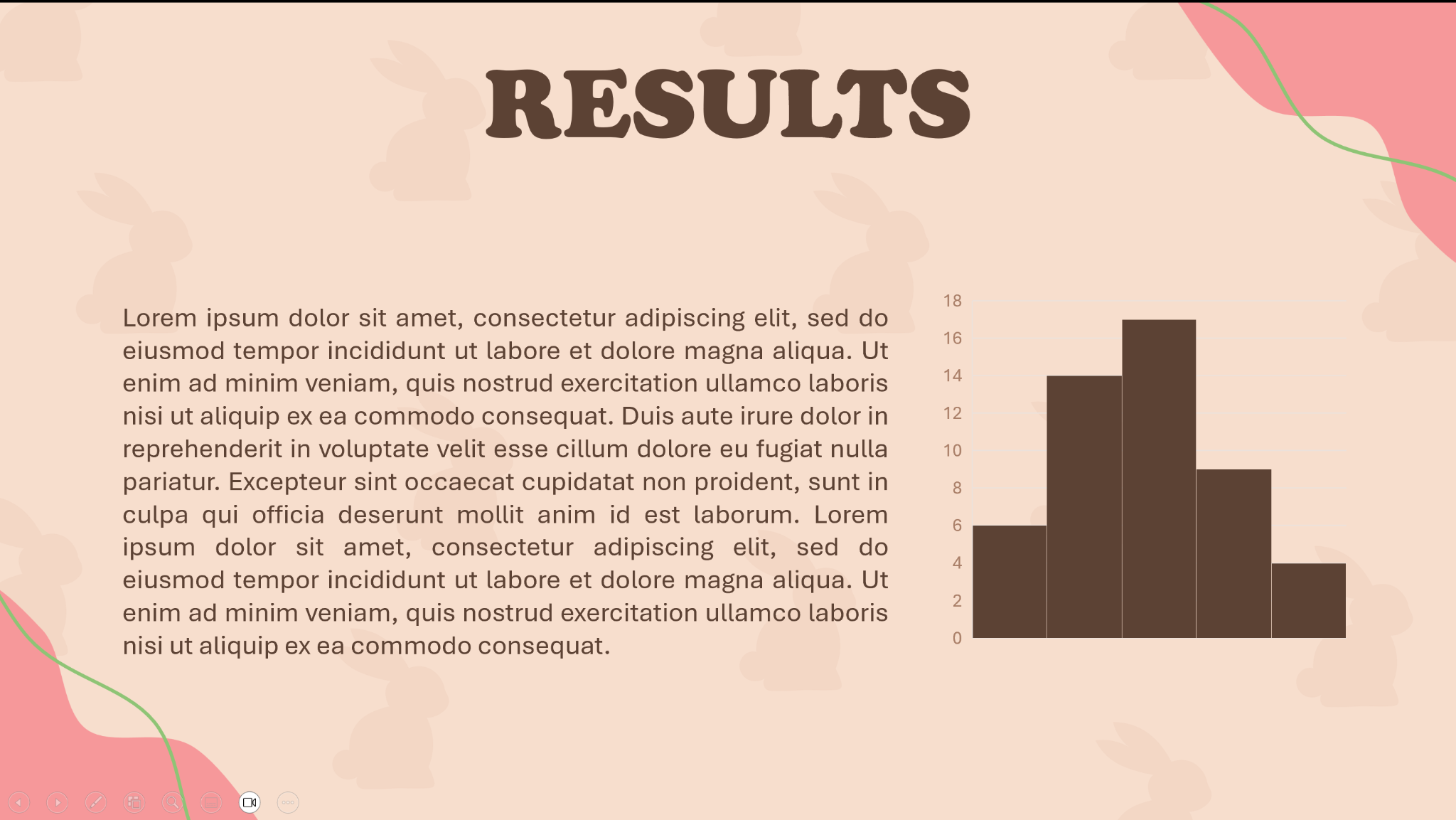 RESULTS

Lorem ipsum dolor sit amet, consectetur adipiscing elit, sed do eiusmod tempor incididunt ut labore et dolore magna aliqua. Ut enim ad minim veniam, quis nostrud exercitation ullamco laboris nisi ut aliquip ex ea commodo consequat. Duis aute irure dolor in reprehenderit in voluptate velit esse cillum dolore eu fugiat nulla pariatur. Excepteur sint occaecat cupidatat non proident, sunt in culpa qui officia deserunt mollit anim id est laborum. Lorem ipsum dolor sit amet, consectetur adipiscing elit, sed do eiusmod tempor incididunt ut labore et dolore magna aliqua. Ut enim ad minim veniam, quis nostrud exercitation ullamco laboris nisi ut aliquip ex ea commodo consequat.

18
16
14
12
10
8
6
4
2
0